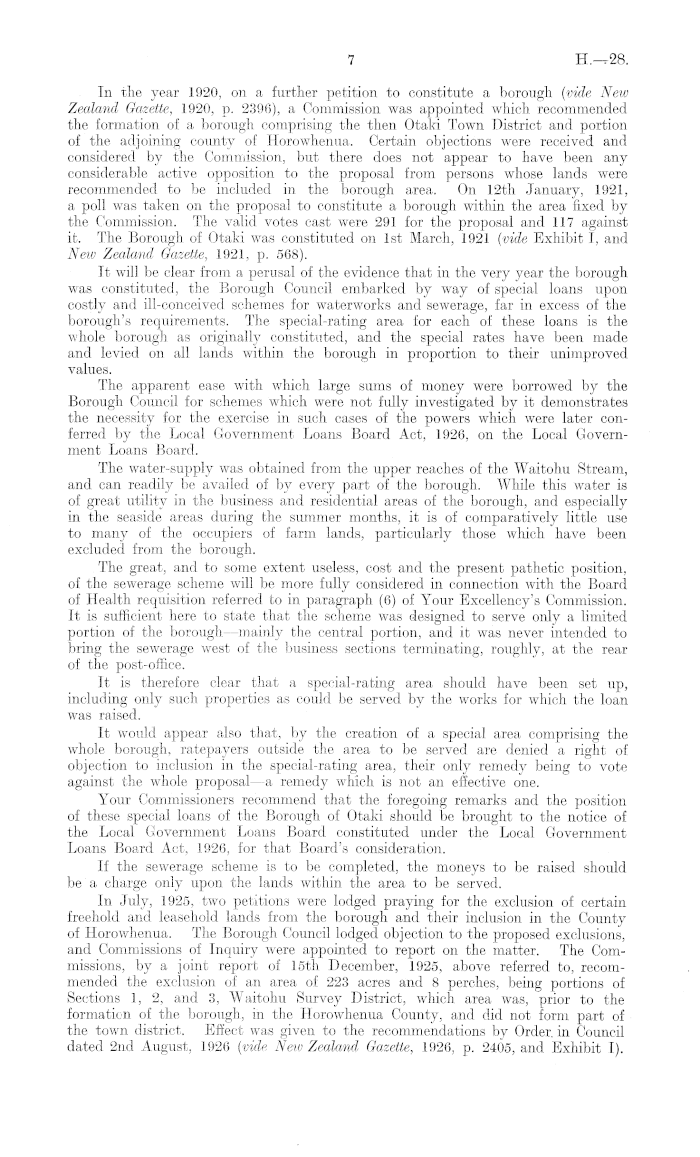 7

H.—28.

In the year 1920, on a further petition to constitute a borough (vide New Zealand Gazette, 1920, p. 2396), a Commission was appointed which recommended the formation of a borough comprising the then Otaki Town District and portion of the adjoining county of Horowhenua. Certain objections were received and considered by the Commission, but there does not appear to have been any considerable active opposition to the proposal from persons whose lands were recommended to be included in the borough area. On 12th January, 1921, a poll was taken on the proposal to constitute a borough within the area fixed by the Commission. The valid votes cast were 291 for the proposal and 117 against it. The Borough of Otaki was constituted on 1st March, 1921 (vide Exhibit I, and New Zealand Gazette, 1921, p. 568).

It will be clear from a perusal of the evidence that in the very year the borough was constituted, the Borough Council embarked by way of special loans upon costly and ill-conceived schemes for waterworks and sewerage, far in excess of the borough's requirements. The special-rating area for each of these loans is the whole borough as originally constituted, and the special rates have been made and levied on all lands within the borough in proportion to their unimproved values.

The apparent ease with which large sums of money were borrowed by the Borough Council for schemes which were not fully investigated by it demonstrates the necessity for the exercise in such cases of the powers which were later conferred by the Local Government Loans Board Act, 1926, on the Local Government Loans Board.

The water-supply was obtained from the upper reaches of the Waitohu Stream, and can readily be availed of by every part of the borough. While this water is of great utility in the business and residential areas of the borough, and especially in the seaside areas during the summer months, it is of comparatively little use to many of the occupiers of farm lands, particularly those which have been excluded from the borough.

The great, and to some extent useless, cost and the present pathetic position, of the sewerage scheme will be more fully considered in connection with the Board of Health requisition referred to in paragraph (6) of Your Excellency's Commission. It is sufficient here to state that the scheme was designed to serve only a limited portion of the borough—mainly the central portion, and it was never intended to bring the sewerage west of the business sections terminating, roughly, at the rear of the post-office.

It is therefore clear that a special-rating area should have been set up, including only such properties as could be served by the works for which the loan was raised.

It would appear also that, by the creation of a special area comprising the whole borough, ratepayers outside the area to be served are denied a right of objection to inclusion in the special-rating area, their only remedy being to vote against the whole proposal—a remedy which is not an effective one.

Your Commissioners recommend that the foregoing remarks and the position of these special loans of the Borough of Otaki should be brought to the notice of the Local Government Loans Board constituted under the Local Government Loans Board Act, 1926, for that Board's consideration.

If the sewerage scheme is to be completed, the moneys to be raised should be a charge only upon the lands within the area to be served.

In July, 1925, two petitions were lodged praying for the exclusion of certain freehold and leasehold lands from the borough and their inclusion in the County of Horowhenua. The Borough Council lodged objection to the proposed exclusions, and Commissions of Inquiry were appointed to report on the matter. The Commissions, by a joint report of 15th December, 1925, above referred to, recommended the exclusion of an area of 223 acres and 8 perches, being portions of Sections 1, 2, and 3, Waitohu Survey District, which area was, prior to the formation of the borough, in the Horowhenua County, and did not form part of the town district. Effect was given to the recommendations by Order in Council dated 2nd August, 1926 (vide New Zealand Gazette, 1926, p. 2405, and Exhibit I).